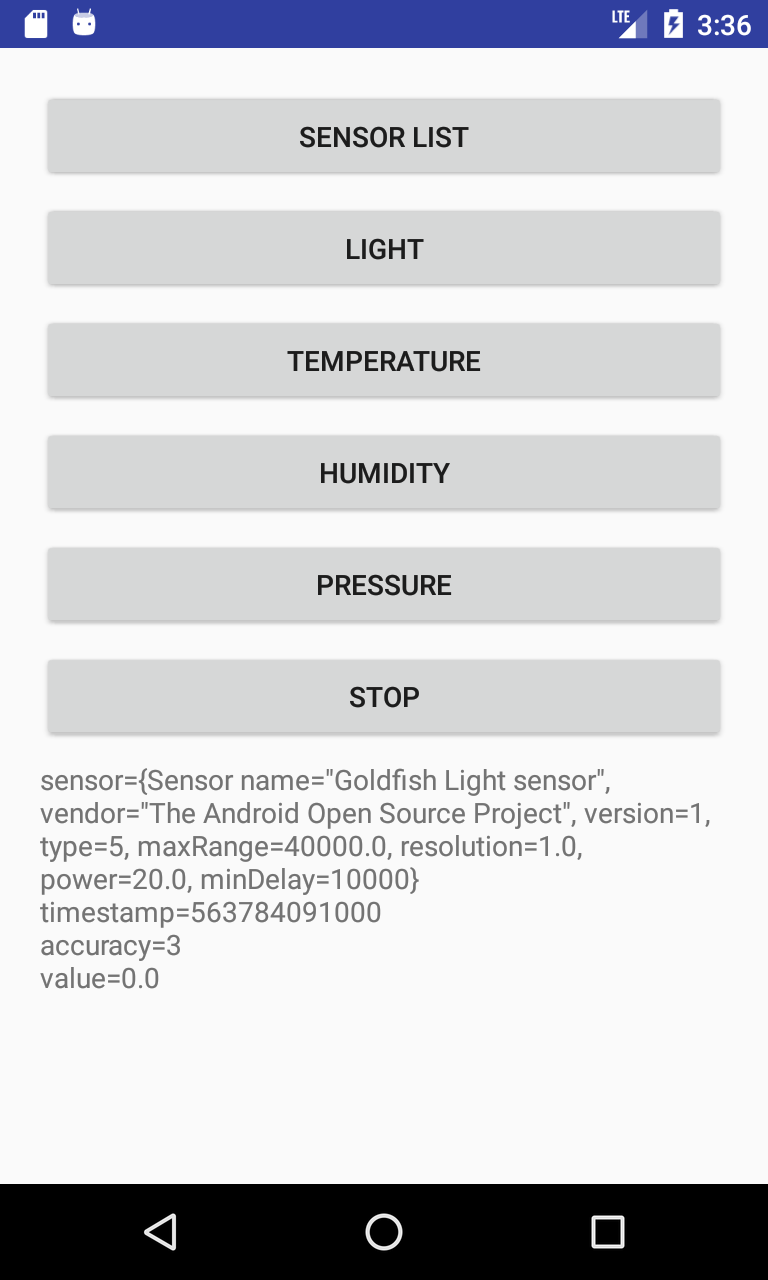 LTE 3:36

SENSOR LIST

LIGHT

TEMPERATURE

HUMIDITY

PRESSURE

STOP

sensor={Sensor name="Goldfish Light sensor", vendor="The Android Open Source Project", version=1, type=5, maxRange=40000.0, resolution=1.0, power=20.0, minDelay=10000}
timestamp=563784091000
accuracy=3
value=0.0